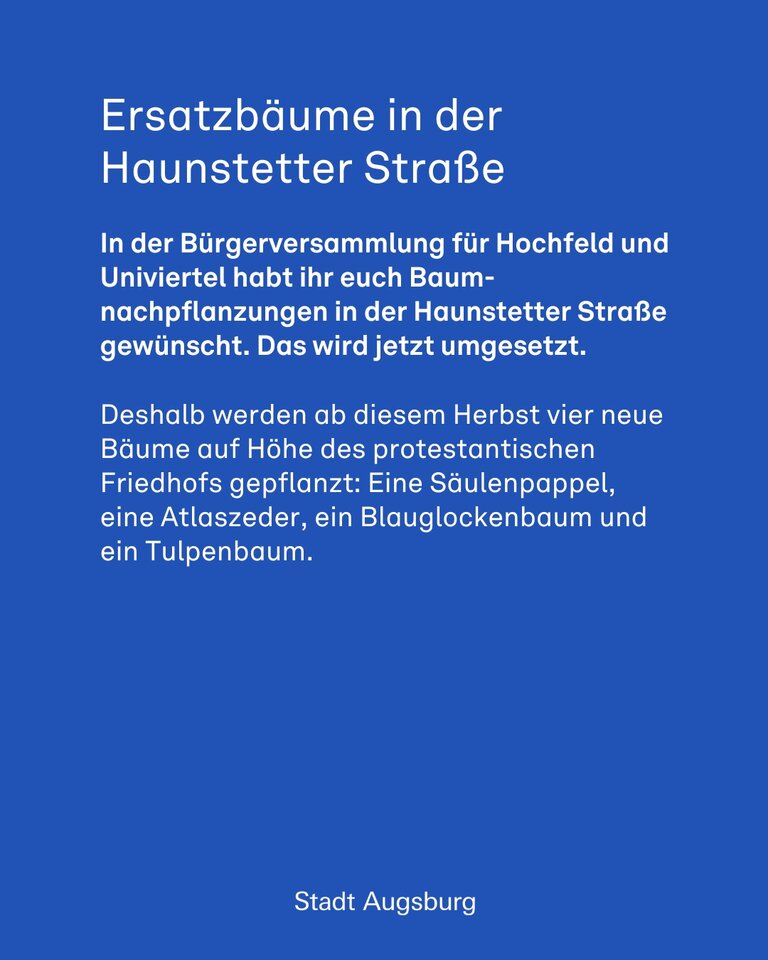 Ersatzbäume in der Haunstetter Straße

In der Bürgerversammlung für Hochfeld und Univiertel habt ihr euch Baumnachpflanzungen in der Haunstetter Straße gewünscht. Das wird jetzt umgesetzt.

Deshalb werden ab diesem Herbst vier neue Bäume auf Höhe des protestantischen Friedhofs gepflanzt: Eine Säulenpappel, eine Atlaszeder, ein Blauglockenbaum und ein Tulpenbaum.

Stadt Augsburg